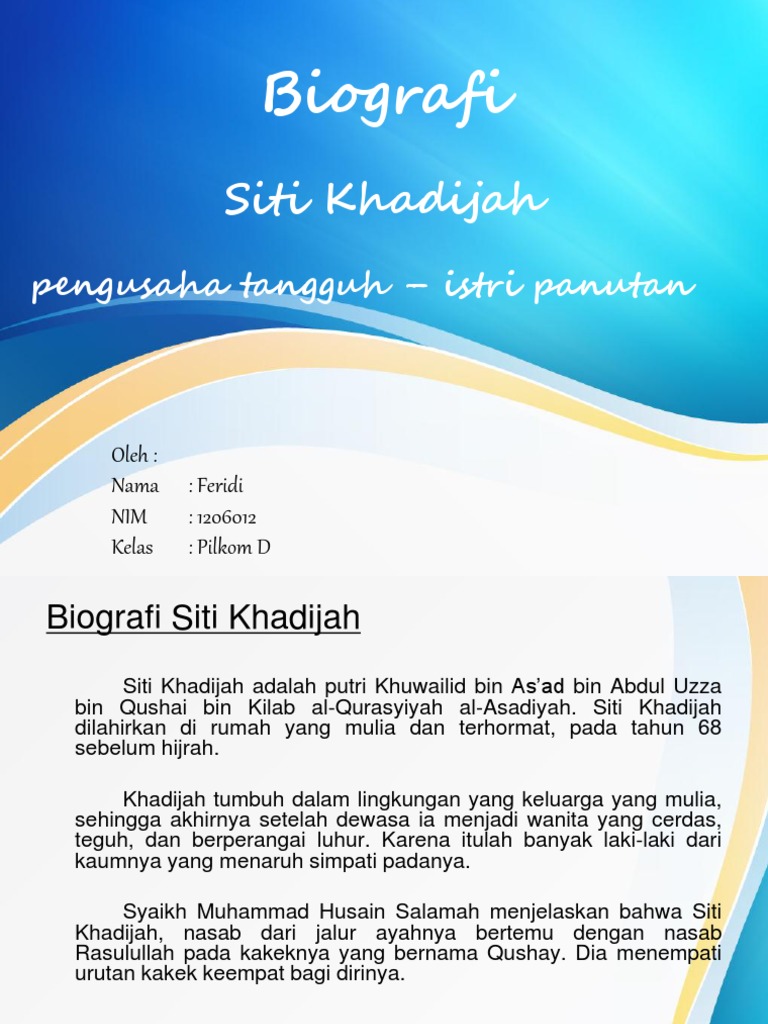 Biografi

Siti Khadijah

pengusaha tangguh – istri panutan

Oleh :
Nama : Feridi
NIM : 1206012
Kelas : Pilkom D

Biografi Siti Khadijah

Siti Khadijah adalah putri Khuwailid bin As'ad bin Abdul Uzza bin Qushai bin Kilab al-Qurasyiyah al-Asadiyah. Siti Khadijah dilahirkan di rumah yang mulia dan terhormat, pada tahun 68 sebelum hijrah.

Khadijah tumbuh dalam lingkungan yang keluarga yang mulia, sehingga akhirnya setelah dewasa ia menjadi wanita yang cerdas, teguh, dan berperangai luhur. Karena itulah banyak laki-laki dari kaumnya yang menaruh simpati padanya.

Syaikh Muhammad Husain Salamah menjelaskan bahwa Siti Khadijah, nasab dari jalur ayahnya bertemu dengan nasab Rasulullah pada kakeknya yang bernama Qushay. Dia menempati urutan kakek keempat bagi dirinya.